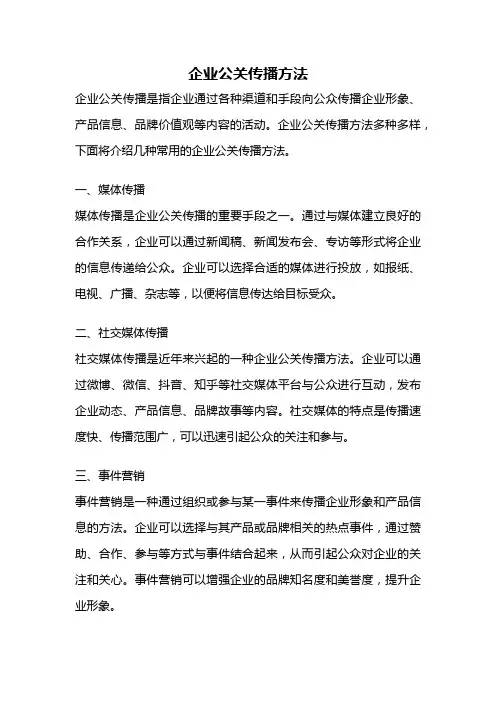 企业公关传播方法

企业公关传播是指企业通过各种渠道和手段向公众传播企业形象、产品信息、品牌价值观等内容的活动。企业公关传播方法多种多样，下面将介绍几种常用的企业公关传播方法。

一、媒体传播

媒体传播是企业公关传播的重要手段之一。通过与媒体建立良好的合作关系，企业可以通过新闻稿、新闻发布会、专访等形式将企业的信息传递给公众。企业可以选择合适的媒体进行投放，如报纸、电视、广播、杂志等，以便将信息传达给目标受众。

二、社交媒体传播

社交媒体传播是近年来兴起的一种企业公关传播方法。企业可以通过微博、微信、抖音、知乎等社交媒体平台与公众进行互动，发布企业动态、产品信息、品牌故事等内容。社交媒体的特点是传播速度快、传播范围广，可以迅速引起公众的关注和参与。

三、事件营销

事件营销是一种通过组织或参与某一事件来传播企业形象和产品信息的方法。企业可以选择与其产品或品牌相关的热点事件，通过赞助、合作、参与等方式与事件结合起来，从而引起公众对企业的关注和关心。事件营销可以增强企业的品牌知名度和美誉度，提升企业形象。